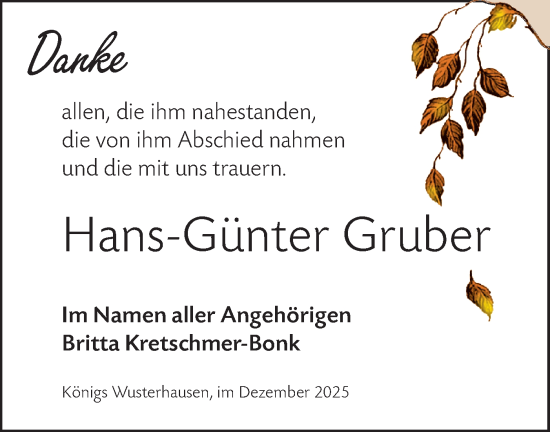 Danke

allen, die ihm nahestanden,
die von ihm Abschied nahmen
und die mit uns trauern.

Hans-Günter Gruber

Im Namen aller Angehörigen
Britta Kretschmer-Bonk

Königs Wusterhausen, im Dezember 2025